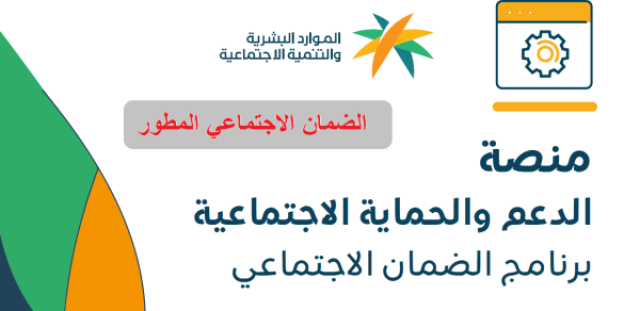 الموارد البشرية
والتنمية الاجتماعية

الضمان الاجتماعي المطور

منصة
الدعم والحماية الاجتماعية
برنامج الضمان الاجتماعي